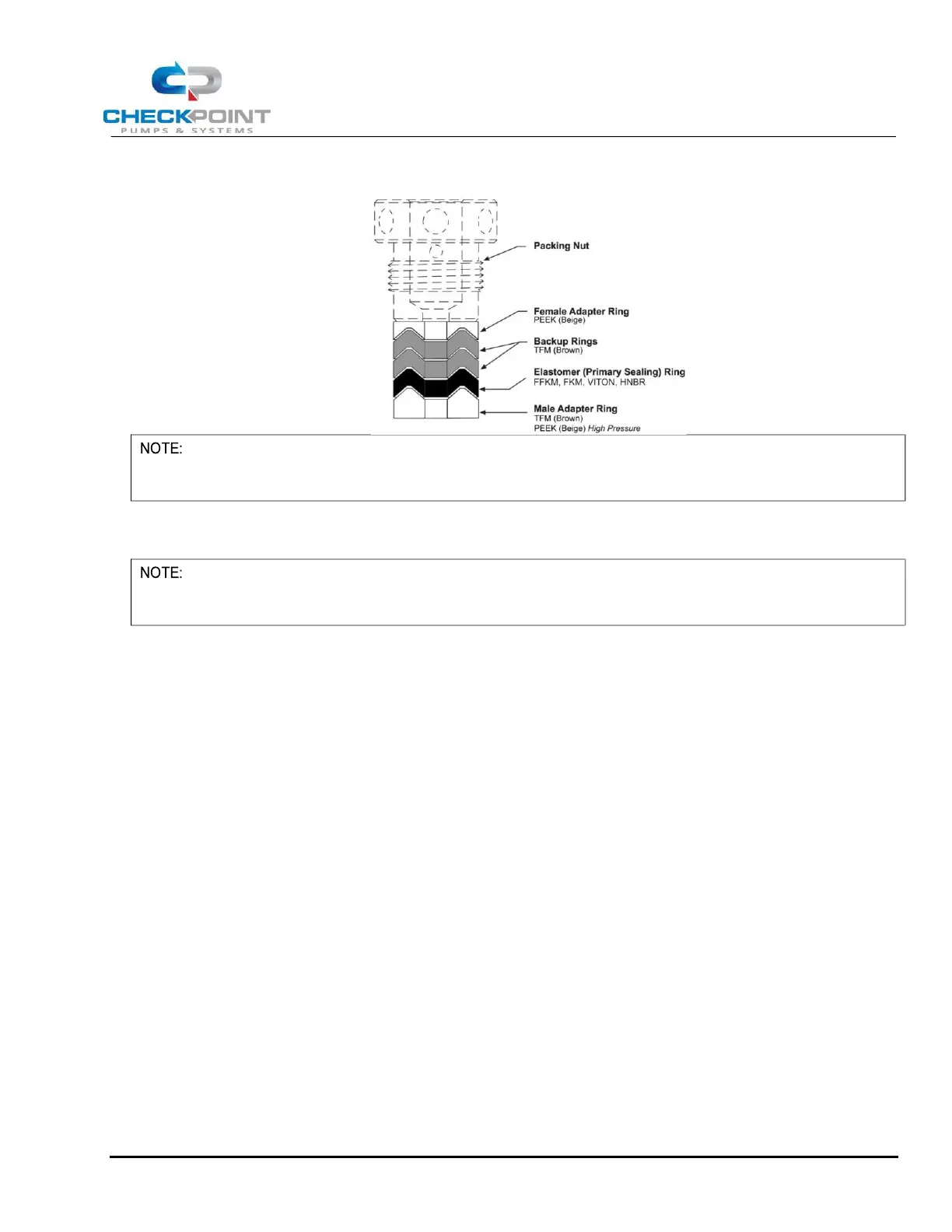 CHECKPOINT
PUMPS & SYSTEMS

Packing Nut

Female Adapter Ring
PEEK (Beige)

Backup Rings
TFM (Brown)

Elastomer (Primary Sealing) Ring
FFKM, FKM, VITON, HNBR

Male Adapter Ring
TFM (Brown)
PEEK (Beige) High Pressure

NOTE:

NOTE: